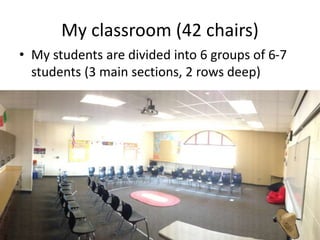 My classroom (42 chairs)

• My students are divided into 6 groups of 6-7 students (3 main sections, 2 rows deep)